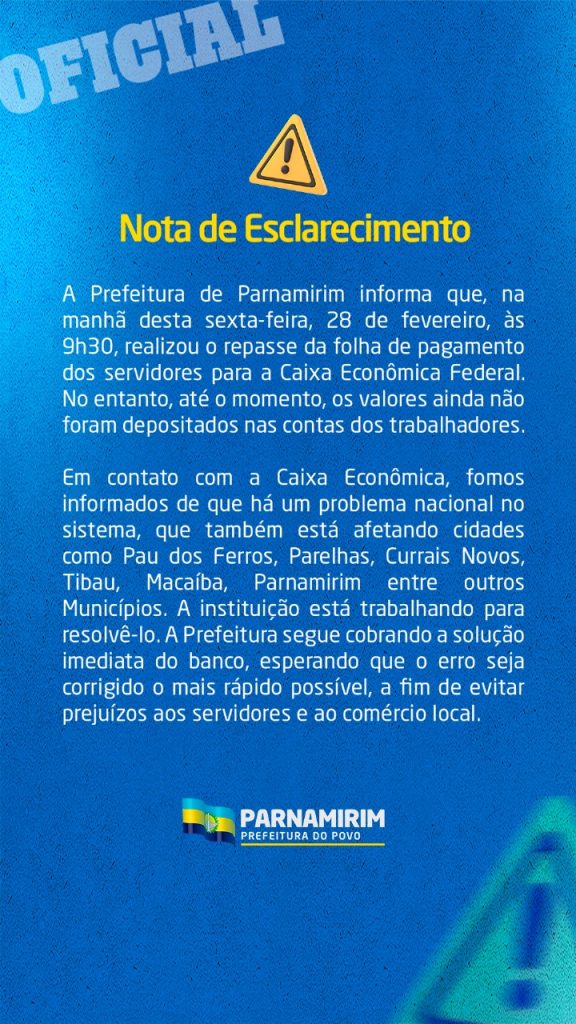 OFICIAL

Nota de Esclarecimento

A Prefeitura de Parnamirim informa que, na manhã desta sexta-feira, 28 de fevereiro, às 9h30, realizou o repasse da folha de pagamento dos servidores para a Caixa Econômica Federal. No entanto, até o momento, os valores ainda não foram depositados nas contas dos trabalhadores.

Em contato com a Caixa Econômica, fomos informados de que há um problema nacional no sistema, que também está afetando cidades como Pau dos Ferros, Parelhas, Currais Novos, Tibau, Macaíba, Parnamirim entre outros Municípios. A instituição está trabalhando para resolvê-lo. A Prefeitura segue cobrando a solução imediata do banco, esperando que o erro seja corrigido o mais rápido possível, a fim de evitar prejuízos aos servidores e ao comércio local.

PARNAMIRIM
PREFEITURA DO POVO